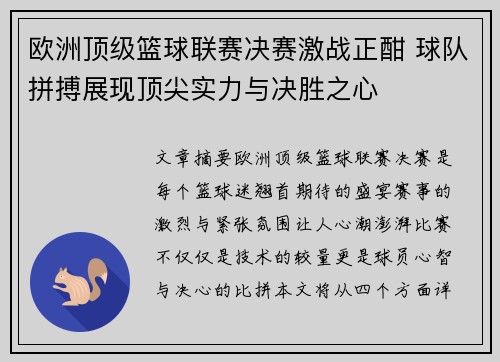 欧洲顶级篮球联赛决赛激战正酣 球队拼搏展现顶尖实力与决胜之心

文章摘要欧洲顶级篮球联赛决赛是每个篮球迷翘首期待的盛宴赛事的激烈与紧张氛围让人心潮澎湃比赛不仅仅是技术的较量更是球员心智与决心的比拼本文将从四个方面详